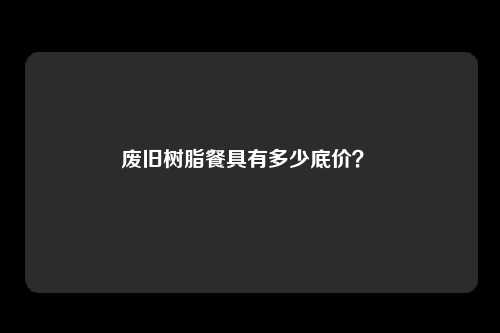 废旧树脂餐具有多少底价?